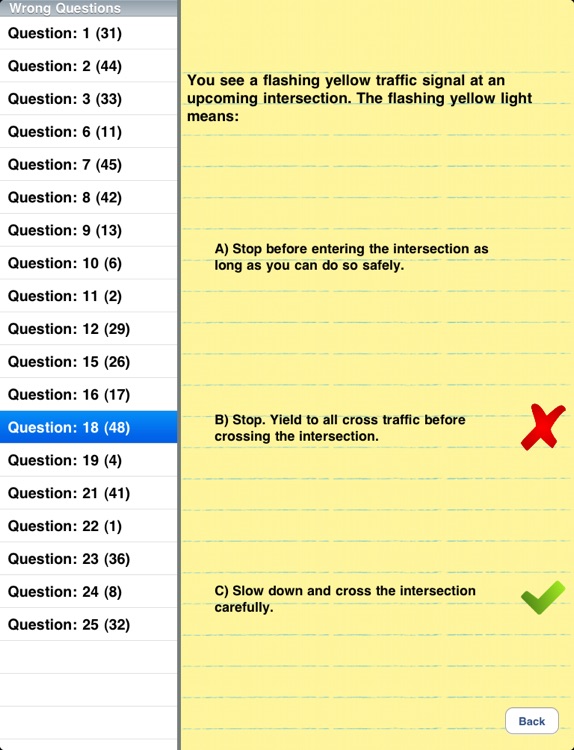 Wrong Questions
Question: 1 (31)
Question: 2 (44)
Question: 3 (33)
Question: 6 (11)
Question: 7 (45)
Question: 8 (42)
Question: 9 (13)
Question: 10 (6)
Question: 11 (2)
Question: 12 (29)
Question: 15 (26)
Question: 16 (17)
Question: 18 (48)
Question: 19 (4)
Question: 21 (41)
Question: 22 (1)
Question: 23 (36)
Question: 24 (8)
Question: 25 (32)

You see a flashing yellow traffic signal at an upcoming intersection. The flashing yellow light means:

A) Stop before entering the intersection as long as you can do so safely.

B) Stop. Yield to all cross traffic before crossing the intersection.

C) Slow down and cross the intersection carefully.

Back